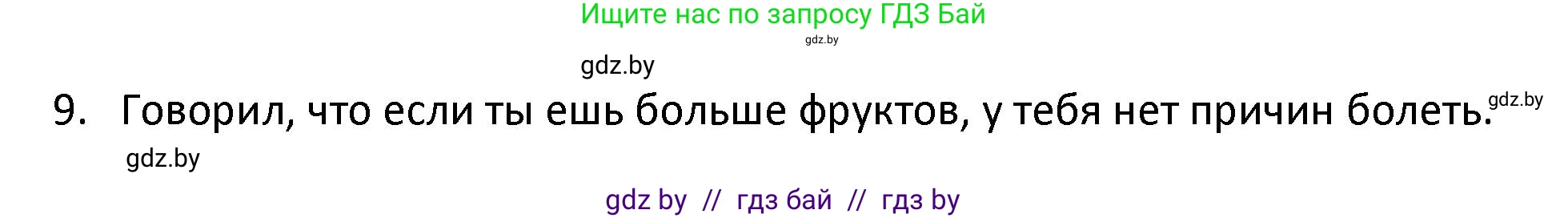 Ищите нас по запросу ГДЗ Бай
gdz.by

gdz.by

9. Говорил, что если ты ешь больше фруктов, у тебя нет причин болеть. gdz.by

gdz.by

gdz by // гдз бай // гдз by